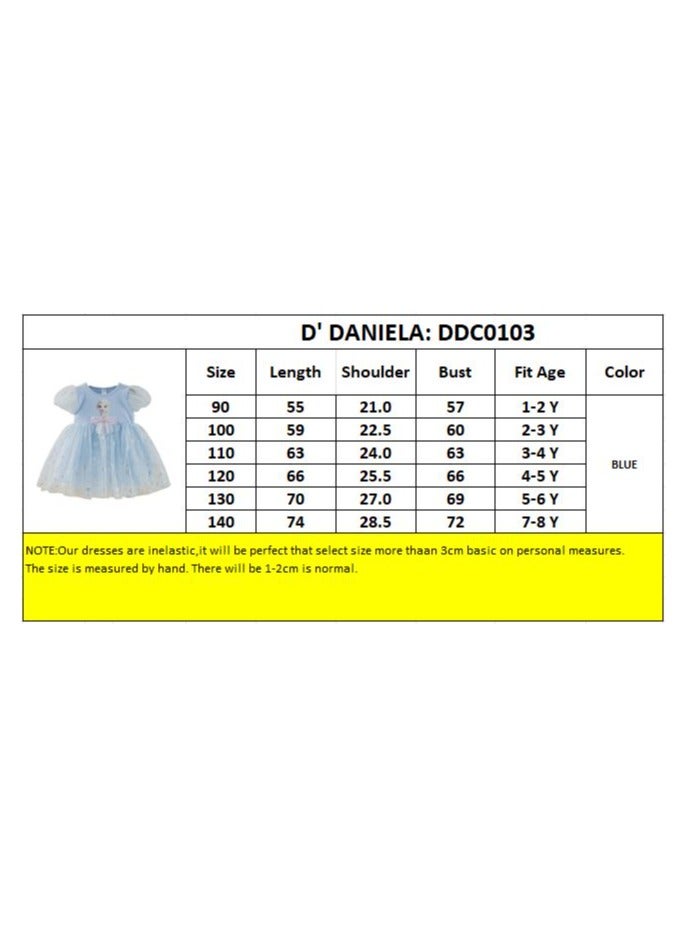 D' DANIELA: DDC0103

| Size | Length | Shoulder | Bust | Fit Age | Color |
|---|---|---|---|---|---|
| 90 | 55 | 21.0 | 57 | 1-2 Y | BLUE |
| 100 | 59 | 22.5 | 60 | 2-3 Y | |
| 110 | 63 | 24.0 | 63 | 3-4 Y | |
| 120 | 66 | 25.5 | 66 | 4-5 Y | |
| 130 | 70 | 27.0 | 69 | 5-6 Y | |
| 140 | 74 | 28.5 | 72 | 7-8 Y | |

NOTE:Our dresses are inelastic,it will be perfect that select size more thaan 3cm basic on personal measures.
The size is measured by hand. There will be 1-2cm is normal.